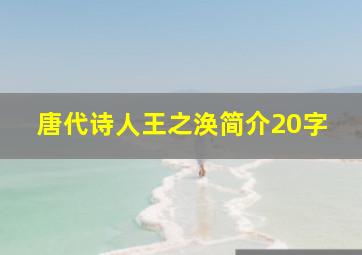 唐代诗人王之涣简介20字